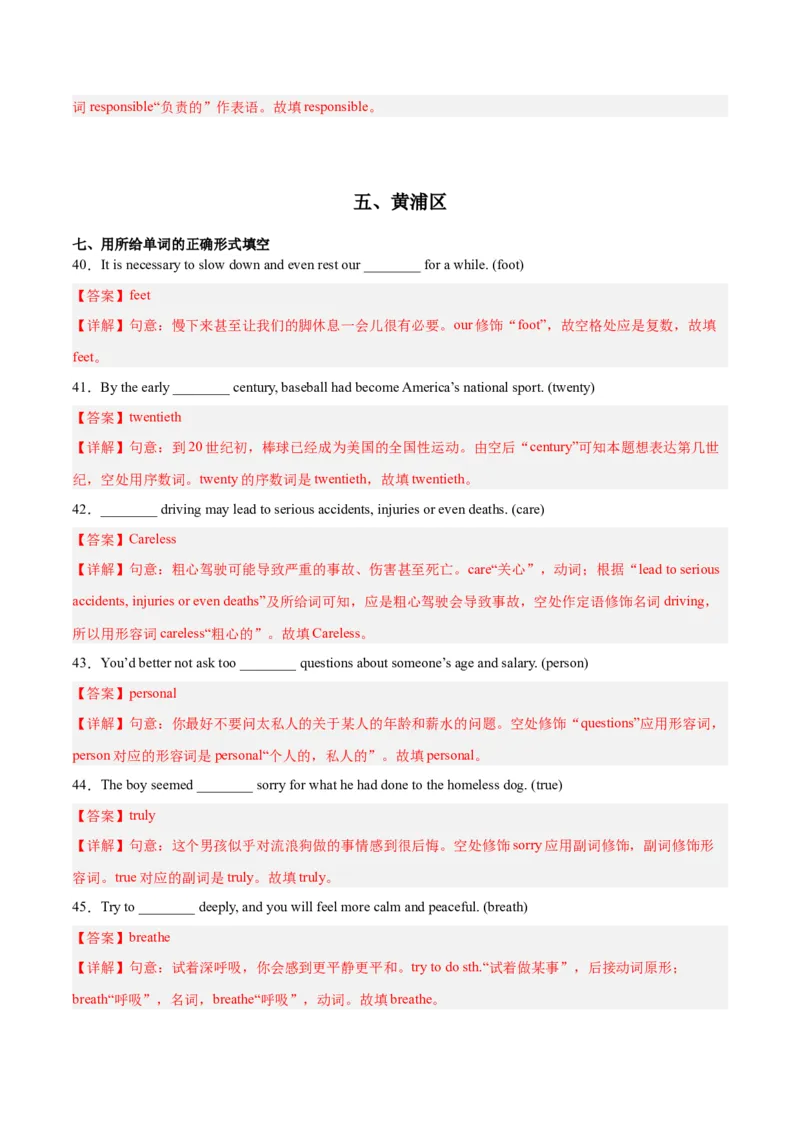 词 responsible“负责的”作表语。故填 responsible。

五、黄浦区

七、用所给单词的正确形式填空

40．It is necessary to slow down and even rest our ________ for a while. (foot)

【答案】feet

【详解】句意：慢下来甚至让我们的脚休息一会儿很有必要。our 修饰“foot”，故空格处应是复数，故填 feet。

41．By the early ________ century, baseball had become America’s national sport. (twenty)

【答案】twentieth

【详解】句意：到 20 世纪初，棒球已经成为美国的全国性运动。由空后“century”可知本题想表达第几世纪，空处用序数词。twenty 的序数词是 twentieth，故填 twentieth。

42．________ driving may lead to serious accidents, injuries or even deaths. (care)

【答案】Careless

【详解】句意：粗心驾驶可能导致严重的事故、伤害甚至死亡。care“关心”，动词；根据“lead to serious accidents, injuries or even deaths”及所给词可知，应是粗心驾驶会导致事故，空处作定语修饰名词 driving，所以用形容词 careless“粗心的”。故填 Careless。

43．You’d better not ask too ________ questions about someone’s age and salary. (person)

【答案】personal

【详解】句意：你最好不要问太私人的关于某人的年龄和薪水的问题。空处修饰“questions”应用形容词，person 对应的形容词是 personal“个人的，私人的”。故填 personal。

44．The boy seemed ________ sorry for what he had done to the homeless dog. (true)

【答案】truly

【详解】句意：这个男孩似乎对流浪狗做的事情感到很后悔。空处修饰 sorry 应用副词修饰，副词修饰形容词。true 对应的副词是 truly。故填 truly。

45．Try to ________ deeply, and you will feel more calm and peaceful. (breath)

【答案】breathe

【详解】句意：试着深呼吸，你会感到更平静更平和。try to do sth.“试着做某事”，后接动词原形；breath“呼吸”，名词，breathe“呼吸”，动词。故填 breathe。